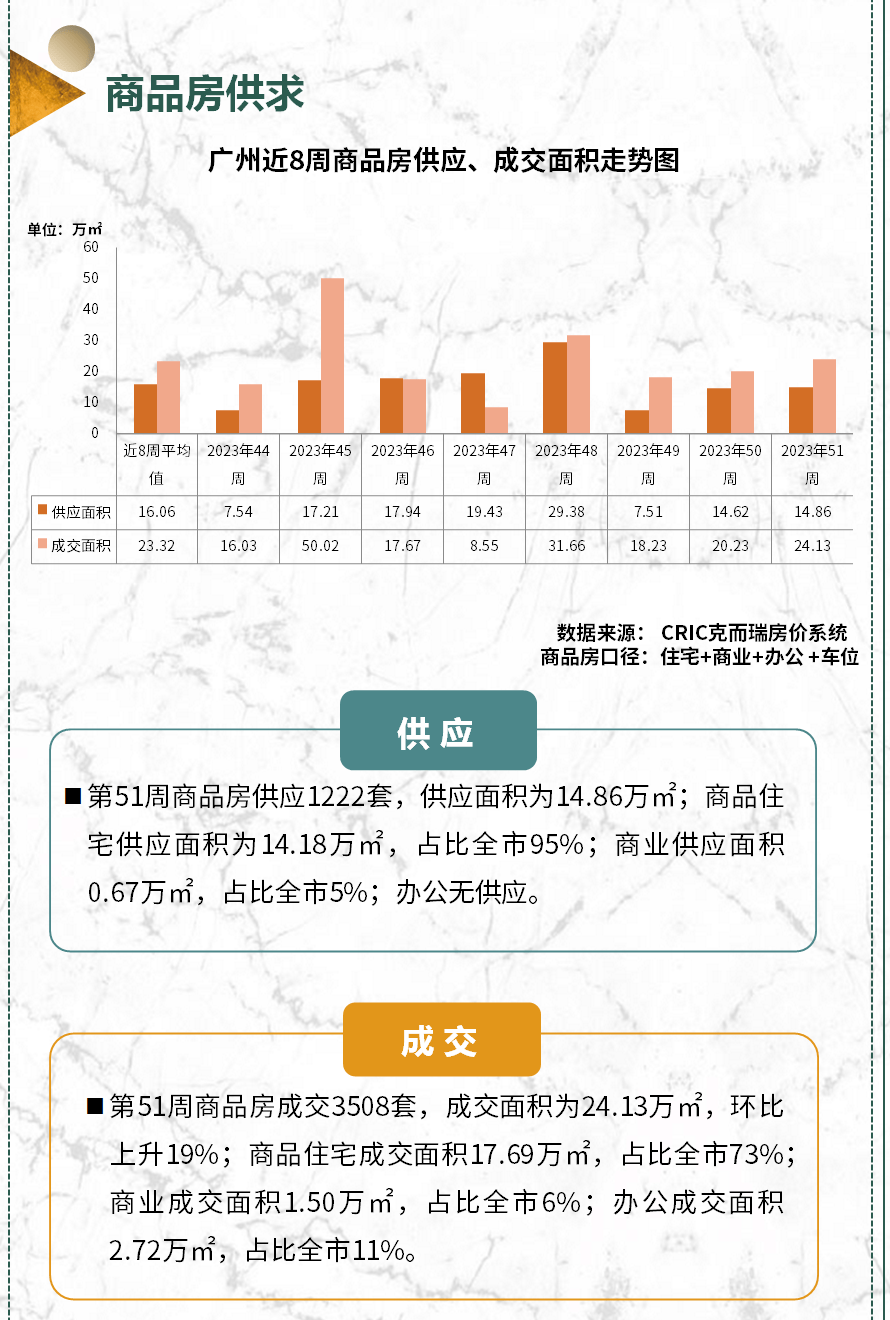 商品房供求

广州近8周商品房供应、成交面积走势图

单位：万㎡

60
50
40
30
20
10
0

|  | 近8周平均值 | 2023年44周 | 2023年45周 | 2023年46周 | 2023年47周 | 2023年48周 | 2023年49周 | 2023年50周 | 2023年51周 |
|---|---|---|---|---|---|---|---|---|---|
| 供应面积 | 16.06 | 7.54 | 17.21 | 17.94 | 19.43 | 29.38 | 7.51 | 14.62 | 14.86 |
| 成交面积 | 23.32 | 16.03 | 50.02 | 17.67 | 8.55 | 31.66 | 18.23 | 20.23 | 24.13 |

数据来源： CRIC克而瑞房价系统
商品房口径：住宅+商业+办公+车位

供应

■ 第51周商品房供应1222套，供应面积为14.86万㎡；商品住宅供应面积为14.18万㎡，占比全市95%；商业供应面积0.67万㎡，占比全市5%；办公无供应。

成交

■ 第51周商品房成交3508套，成交面积为24.13万㎡，环比上升19%；商品住宅成交面积17.69万㎡，占比全市73%；商业成交面积1.50万㎡，占比全市6%；办公成交面积2.72万㎡，占比全市11%。